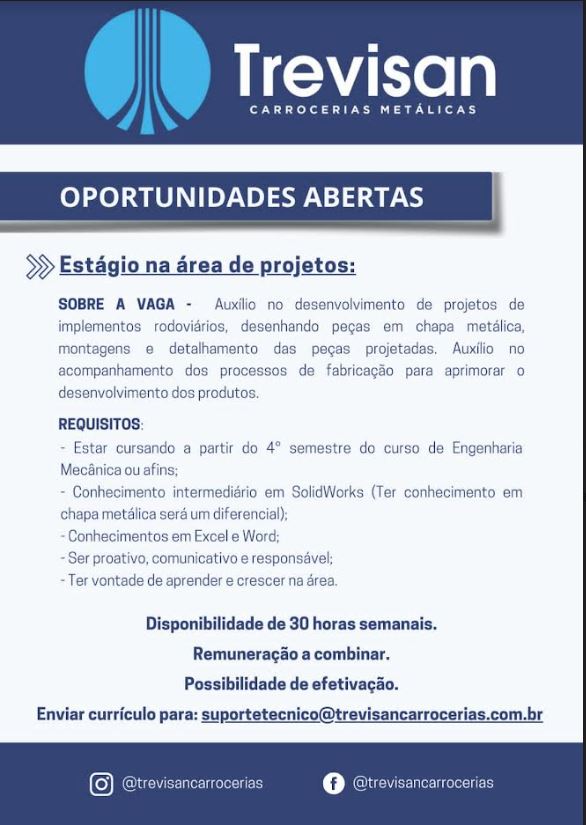 Trevisan
CARROCERIAS METÁLICAS

OPORTUNIDADES ABERTAS

Estágio na área de projetos:

SOBRE A VAGA - Auxílio no desenvolvimento de projetos de implementos rodoviários, desenhando peças em chapa metálica, montagens e detalhamento das peças projetadas. Auxílio no acompanhamento dos processos de fabricação para aprimorar o desenvolvimento dos produtos.

REQUISITOS:
- Estar cursando a partir do 4° semestre do curso de Engenharia Mecânica ou afins;
- Conhecimento intermediário em SolidWorks (Ter conhecimento em chapa metálica será um diferencial);
- Conhecimentos em Excel e Word;
- Ser proativo, comunicativo e responsável;
- Ter vontade de aprender e crescer na área.

Disponibilidade de 30 horas semanais.

Remuneração a combinar.

Possibilidade de efetivação.

Enviar currículo para: suportetecnico@trevisancarrocerias.com.br

@trevisancarrocerias

@trevisancarrocerias